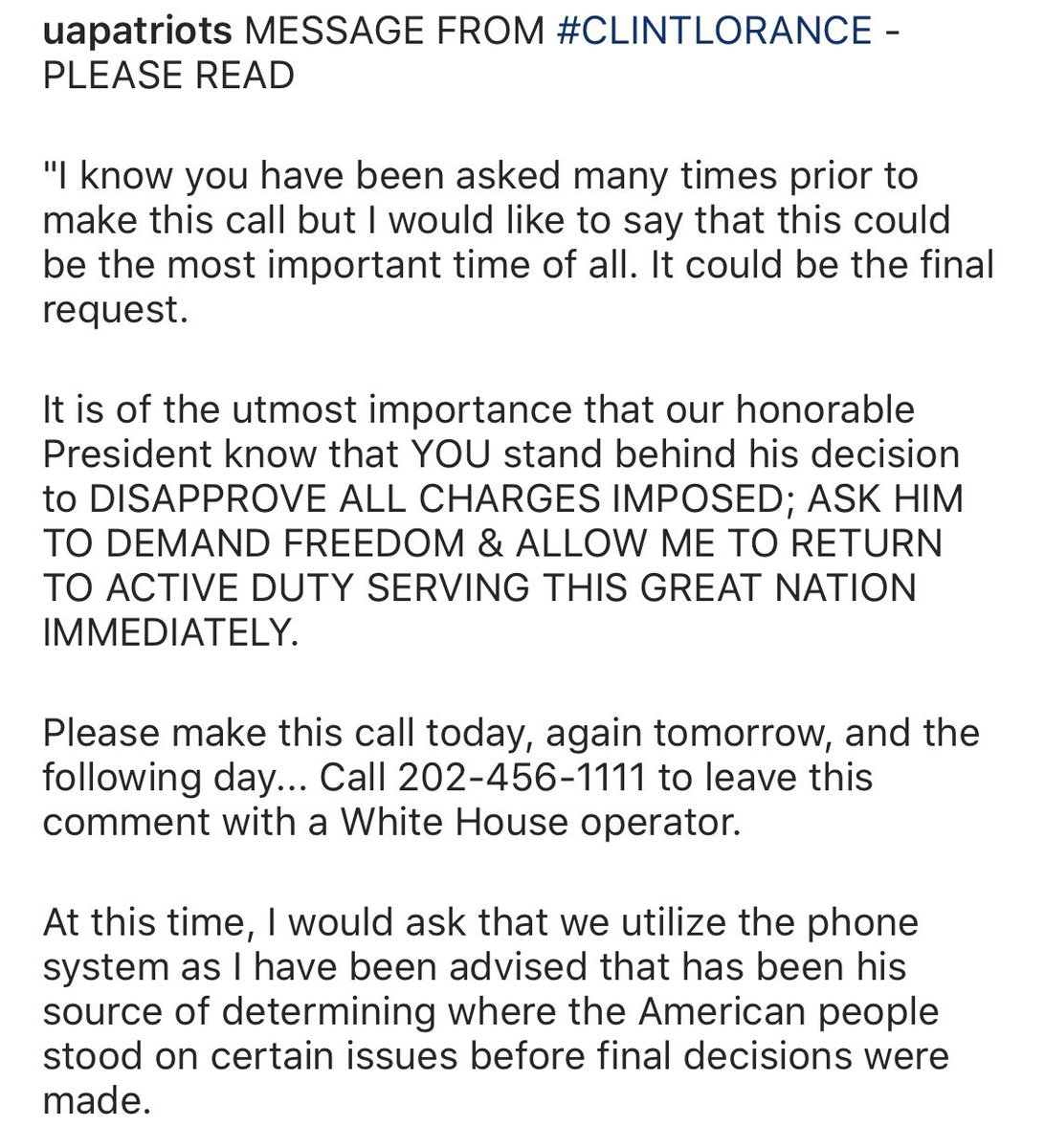 uapatriots MESSAGE FROM #CLINTLORANCE - PLEASE READ

"I know you have been asked many times prior to make this call but I would like to say that this could be the most important time of all. It could be the final request.

It is of the utmost importance that our honorable President know that YOU stand behind his decision to DISAPPROVE ALL CHARGES IMPOSED; ASK HIM TO DEMAND FREEDOM & ALLOW ME TO RETURN TO ACTIVE DUTY SERVING THIS GREAT NATION IMMEDIATELY.

Please make this call today, again tomorrow, and the following day... Call 202-456-1111 to leave this comment with a White House operator.

At this time, I would ask that we utilize the phone system as I have been advised that has been his source of determining where the American people stood on certain issues before final decisions were made.